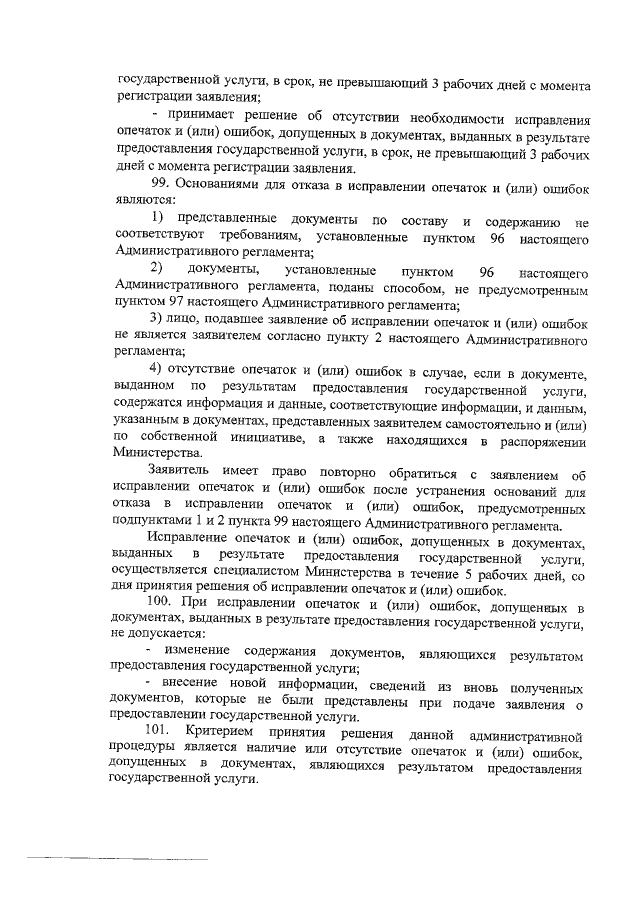 государственной услуги, в срок, не превышающий 3 рабочих дней с момента регистрации заявления;

- принимает решение об отсутствии необходимости исправления опечаток и (или) ошибок, допущенных в документах, выданных в результате предоставления государственной услуги, в срок, не превышающий 3 рабочих дней с момента регистрации заявления.

99. Основаниями для отказа в исправлении опечаток и (или) ошибок являются:

1) представленные документы по составу и содержанию не соответствуют требованиям, установленные пунктом 96 настоящего Административного регламента;

2) документы, установленные пунктом 96 настоящего Административного регламента, поданы способом, не предусмотренным пунктом 97 настоящего Административного регламента;

3) лицо, подавшее заявление об исправлении опечаток и (или) ошибок не является заявителем согласно пункту 2 настоящего Административного регламента;

4) отсутствие опечаток и (или) ошибок в случае, если в документе, выданном по результатам предоставления государственной услуги, содержатся информация и данные, соответствующие информации, и данным, указанным в документах, представленных заявителем самостоятельно и (или) по собственной инициативе, а также находящихся в распоряжении Министерства.

Заявитель имеет право повторно обратиться с заявлением об исправлении опечаток и (или) ошибок после устранения оснований для отказа в исправлении опечаток и (или) ошибок, предусмотренных подпунктами 1 и 2 пункта 99 настоящего Административного регламента.

Исправление опечаток и (или) ошибок, допущенных в документах, выданных в результате предоставления государственной услуги, осуществляется специалистом Министерства в течение 5 рабочих дней, со дня принятия решения об исправлении опечаток и (или) ошибок.

100. При исправлении опечаток и (или) ошибок, допущенных в документах, выданных в результате предоставления государственной услуги, не допускается:

- изменение содержания документов, являющихся результатом предоставления государственной услуги;

- внесение новой информации, сведений из вновь полученных документов, которые не были представлены при подаче заявления о предоставлении государственной услуги.

101. Критерием принятия решения данной административной процедуры является наличие или отсутствие опечаток и (или) ошибок, допущенных в документах, являющихся результатом предоставления государственной услуги.